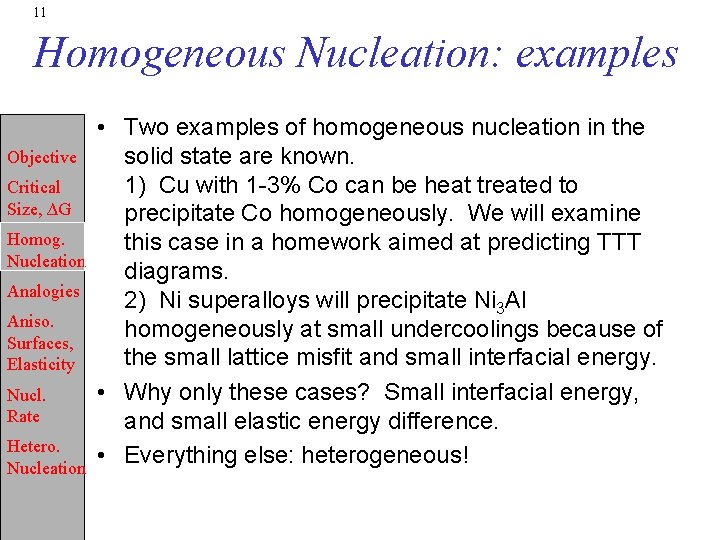 11

Homogeneous Nucleation: examples

Objective

Critical Size, $\Delta G$

Homog. Nucleation

Analogies

Aniso. Surfaces, Elasticity

Nucl. Rate

Hetero. Nucleation

• Two examples of homogeneous nucleation in the solid state are known.
1) Cu with 1-3% Co can be heat treated to precipitate Co homogeneously. We will examine this case in a homework aimed at predicting TTT diagrams.
2) Ni superalloys will precipitate $Ni_3Al$ homogeneously at small undercoolings because of the small lattice misfit and small interfacial energy.

• Why only these cases? Small interfacial energy, and small elastic energy difference.

• Everything else: heterogeneous!